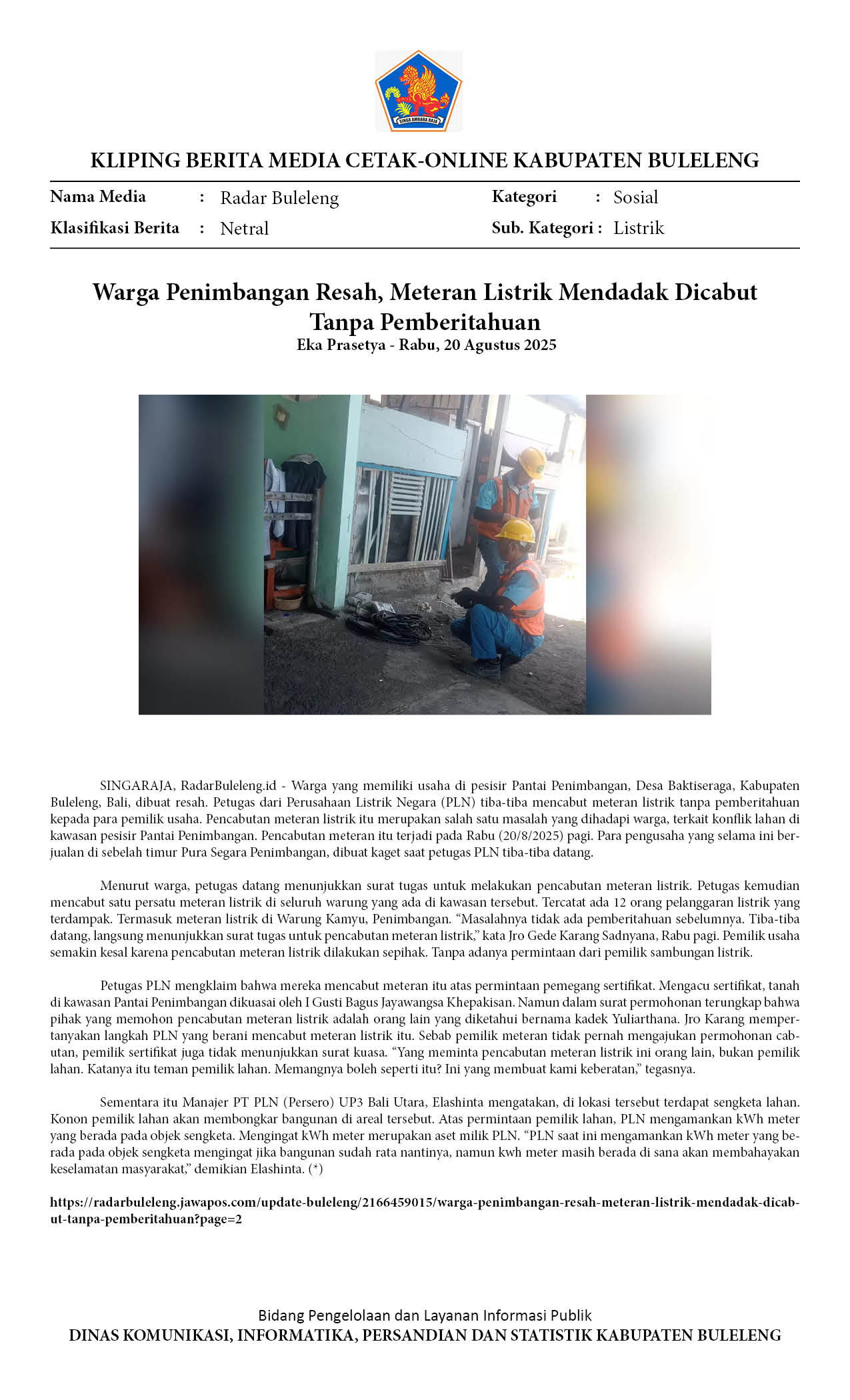 SINGA AMBARA RAJA

KLIPING BERITA MEDIA CETAK-ONLINE KABUPATEN BULELENG

Nama Media : Radar Buleleng
Klasifikasi Berita : Netral
Kategori : Sosial
Sub. Kategori : Listrik

Warga Penimbangan Resah, Meteran Listrik Mendadak Dicabut Tanpa Pemberitahuan
Eka Prasetya - Rabu, 20 Agustus 2025

SINGARAJA, RadarBuleleng.id - Warga yang memiliki usaha di pesisir Pantai Penimbangan, Desa Baktiseraga, Kabupaten Buleleng, Bali, dibuat resah. Petugas dari Perusahaan Listrik Negara (PLN) tiba-tiba mencabut meteran listrik tanpa pemberitahuan kepada para pemilik usaha. Pencabutan meteran listrik itu merupakan salah satu masalah yang dihadapi warga, terkait konflik lahan di kawasan pesisir Pantai Penimbangan. Pencabutan meteran itu terjadi pada Rabu (20/8/2025) pagi. Para pengusaha yang selama ini berjualan di sebelah timur Pura Segara Penimbangan, dibuat kaget saat petugas PLN tiba-tiba datang.

Menurut warga, petugas datang menunjukkan surat tugas untuk melakukan pencabutan meteran listrik. Petugas kemudian mencabut satu persatu meteran listrik di seluruh warung yang ada di kawasan tersebut. Tercatat ada 12 orang pelanggaran listrik yang terdampak. Termasuk meteran listrik di Warung Kamyu, Penimbangan. “Masalahnya tidak ada pemberitahuan sebelumnya. Tiba-tiba datang, langsung menunjukkan surat tugas untuk pencabutan meteran listrik,” kata Jro Gede Karang Sadnyana, Rabu pagi. Pemilik usaha semakin kesal karena pencabutan meteran listrik dilakukan sepihak. Tanpa adanya permintaan dari pemilik sambungan listrik.

Petugas PLN mengklaim bahwa mereka mencabut meteran itu atas permintaan pemegang sertifikat. Mengacu sertifikat, tanah di kawasan Pantai Penimbangan dikuasai oleh I Gusti Bagus Jayawangsa Khepakisan. Namun dalam surat permohonan terungkap bahwa pihak yang memohon pencabutan meteran listrik adalah orang lain yang diketahui bernama kadek Yuliarthana. Jro Karang mempertanyakan langkah PLN yang berani mencabut meteran listrik itu. Sebab pemilik meteran tidak pernah mengajukan permohonan cabutan, pemilik sertifikat juga tidak menunjukkan surat kuasa. “Yang meminta pencabutan meteran listrik ini orang lain, bukan pemilik lahan. Katanya itu teman pemilik lahan. Memangnya boleh seperti itu? Ini yang membuat kami keberatan,” tegasnya.

Sementara itu Manajer PT PLN (Persero) UP3 Bali Utara, Elashinta mengatakan, di lokasi tersebut terdapat sengketa lahan. Konon pemilik lahan akan membongkar bangunan di areal tersebut. Atas permintaan pemilik lahan, PLN mengamankan kWh meter yang berada pada objek sengketa. Mengingat kWh meter merupakan aset milik PLN. “PLN saat ini mengamankan kWh meter yang berada pada objek sengketa mengingat jika bangunan sudah rata nantinya, namun kwh meter masih berada di sana akan membahayakan keselamatan masyarakat,” demikian Elashinta. (*)

https://radarbuleleng.jawapos.com/update-buleleng/2166459015/warga-penimbangan-resah-meteran-listrik-mendadak-dicabut-tanpa-pemberitahuan?page=2

Bidang Pengelolaan dan Layanan Informasi Publik
DINAS KOMUNIKASI, INFORMATIKA, PERSANDIAN DAN STATISTIK KABUPATEN BULELENG